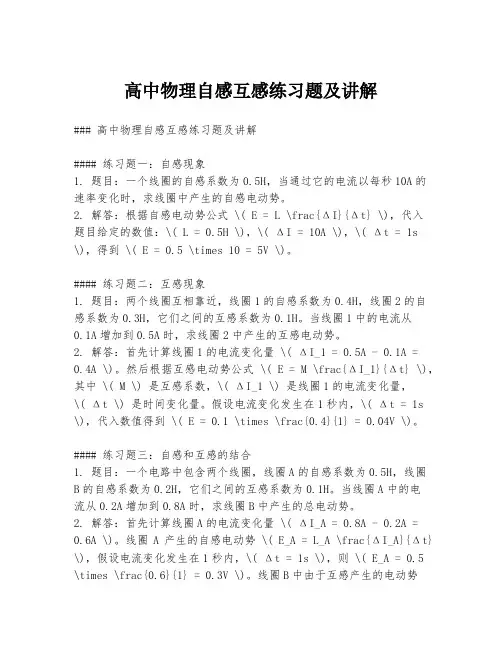 高中物理自感互感练习题及讲解

### 高中物理自感互感练习题及讲解

#### 练习题一：自感现象
1. 题目：一个线圈的自感系数为0.5H，当通过它的电流以每秒10A的速率变化时，求线圈中产生的自感电动势。
2. 解答：根据自感电动势公式 \( E = L \frac{ΔI}{Δt} \)，代入题目给定的数值：\( L = 0.5H \)，\( ΔI = 10A \)，\( Δt = 1s \)，得到 \( E = 0.5 \times 10 = 5V \)。

#### 练习题二：互感现象
1. 题目：两个线圈互相靠近，线圈1的自感系数为0.4H，线圈2的自感系数为0.3H，它们之间的互感系数为0.1H。当线圈1中的电流从0.1A增加到0.5A时，求线圈2中产生的互感电动势。
2. 解答：首先计算线圈1的电流变化量 \( ΔI_1 = 0.5A - 0.1A = 0.4A \)。然后根据互感电动势公式 \( E = M \frac{ΔI_1}{Δt} \)，其中 \( M \) 是互感系数，\( ΔI_1 \) 是线圈1的电流变化量，\( Δt \) 是时间变化量。假设电流变化发生在1秒内，\( Δt = 1s \)，代入数值得到 \( E = 0.1 \times \frac{0.4}{1} = 0.04V \)。

#### 练习题三：自感和互感的结合
1. 题目：一个电路中包含两个线圈，线圈A的自感系数为0.5H，线圈B的自感系数为0.2H，它们之间的互感系数为0.1H。当线圈A中的电流从0.2A增加到0.8A时，求线圈B中产生的总电动势。
2. 解答：首先计算线圈A的电流变化量 \( ΔI_A = 0.8A - 0.2A = 0.6A \)。线圈 A 产生的自感电动势 \( E_A = L_A \frac{ΔI_A}{Δt} \)，假设电流变化发生在1秒内，\( Δt = 1s \)，则 \( E_A = 0.5 \times \frac{0.6}{1} = 0.3V \)。线圈B中由于互感产生的电动势